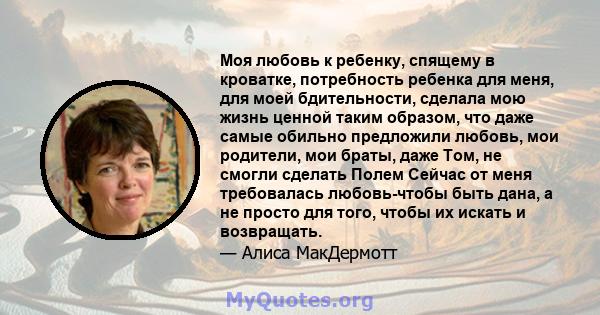 Моя любовь к ребенку, спящему в кроватке, потребность ребенка для меня, для моей бдительности, сделала мою жизнь ценной таким образом, что даже самые обильно предложили любовь, мои родители, мои браты, даже Том, не смогли сделать Полем Сейчас от меня требовалась любовь-чтобы быть дана, а не просто для того, чтобы их искать и возвращать.
— Алиса МакДермотт

MyQuotes.org